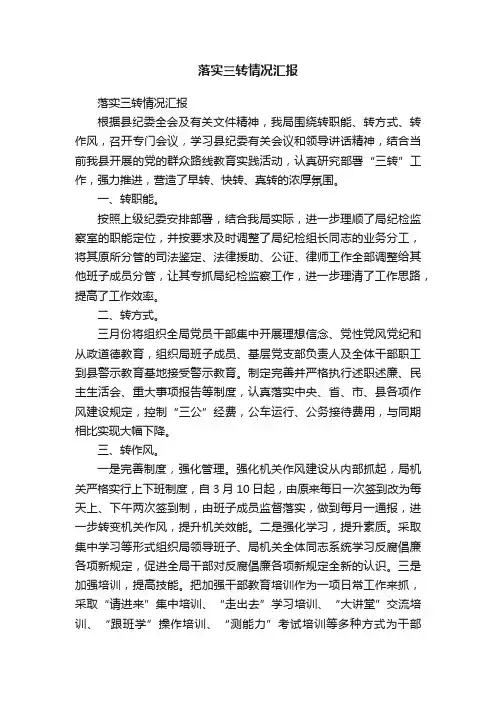 落实三转情况汇报

落实三转情况汇报

根据县纪委全会及有关文件精神，我局围绕转职能、转方式、转作风，召开专门会议，学习县纪委有关会议和领导讲话精神，结合当前我县开展的党的群众路线教育实践活动，认真研究部署“三转”工作，强力推进，营造了早转、快转、真转的浓厚氛围。

一、转职能。

按照上级纪委安排部署，结合我局实际，进一步理顺了局纪检监察室的职能定位，并按要求及时调整了局纪检组长同志的业务分工，将其原所分管的司法鉴定、法律援助、公证、律师工作全部调整给其他班子成员分管，让其专抓局纪检监察工作，进一步理清了工作思路，提高了工作效率。

二、转方式。

三月份将组织全局党员干部集中开展理想信念、党性党风党纪和从政道德教育，组织局班子成员、基层党支部负责人及全体干部职工到县警示教育基地接受警示教育。制定完善并严格执行述职述廉、民主生活会、重大事项报告等制度，认真落实中央、省、市、县各项作风建设规定，控制“三公”经费，公车运行、公务接待费用，与同期相比实现大幅下降。

三、转作风。

一是完善制度，强化管理。强化机关作风建设从内部抓起，局机关严格实行上下班制度，自3月10日起，由原来每日一次签到改为每天上、下午两次签到制，由班子成员监督落实，做到每月一通报，进一步转变机关作风，提升机关效能。二是强化学习，提升素质。采取集中学习等形式组织局领导班子、局机关全体同志系统学习反腐倡廉各项新规定，促进全局干部对反腐倡廉各项新规定全新的认识。三是加强培训，提高技能。把加强干部教育培训作为一项日常工作来抓，采取“请进来”集中培训、“走出去”学习培训、“大讲堂”交流培训、“跟班学”操作培训、“测能力”考试培训等多种方式为干部